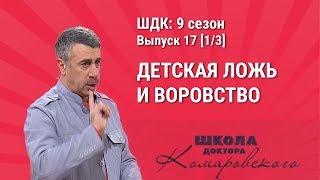 ШДК: 9 сезон
Выпуск 17 [1/3]

ДЕТСКАЯ ЛОЖЬ И ВОРОВСТВО

ШКОЛА
ДОКТОРА
Комаровского